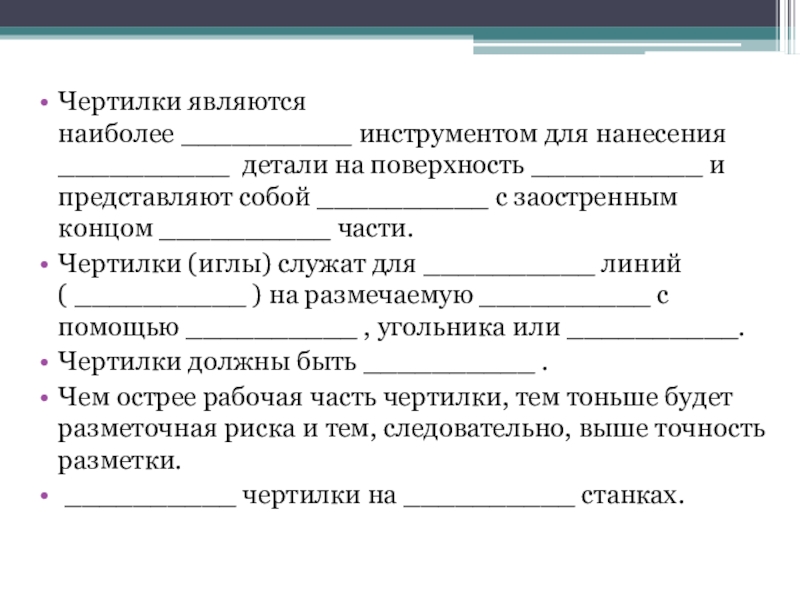 • Чертилки являются наиболее ___________ инструментом для нанесения ___________ детали на поверхность ___________ и представляют собой ___________ с заостренным концом ___________ части.
• Чертилки (иглы) служат для ___________ линий ( ___________ ) на размечаемую ___________ с помощью ___________ , угольника или ___________.
• Чертилки должны быть ___________ .
• Чем острее рабочая часть чертилки, тем тоньше будет разметочная риска и тем, следовательно, выше точность разметки.
• ___________ чертилки на ___________ станках.